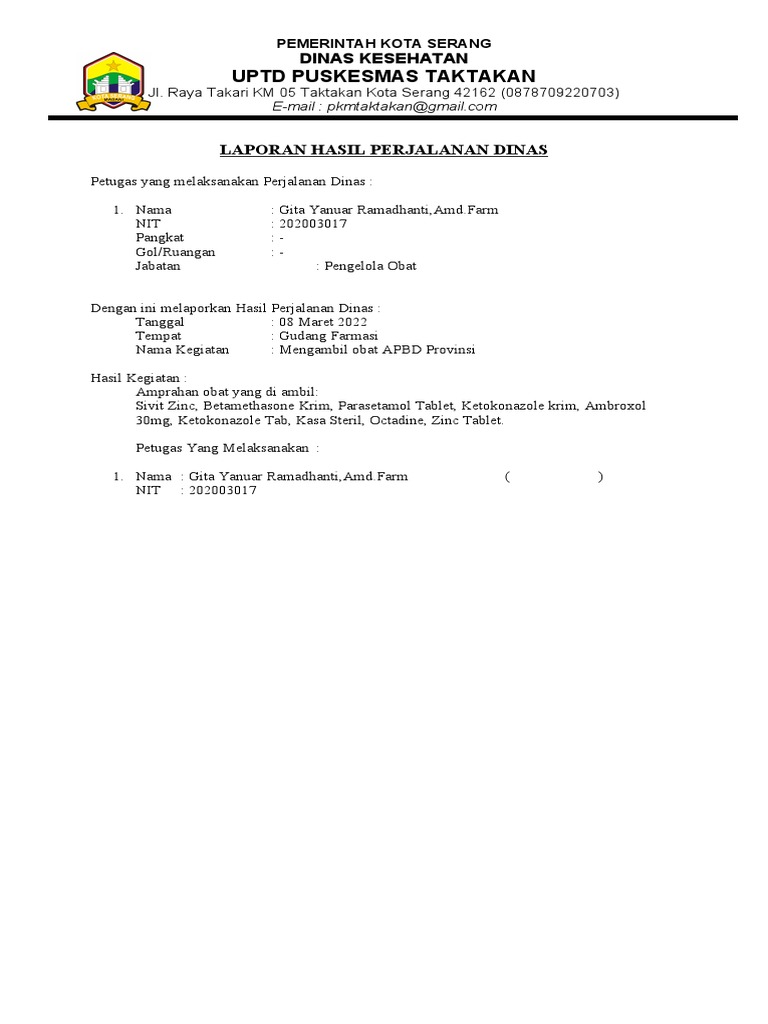 PEMERINTAH KOTA SERANG
DINAS KESEHATAN
UPTD PUSKESMAS TAKTAKAN
Jl. Raya Takari KM 05 Taktakan Kota Serang 42162 (0878709220703)
E-mail : pkmtaktakan@gmail.com

LAPORAN HASIL PERJALANAN DINAS

Petugas yang melaksanakan Perjalanan Dinas :

1. Nama : Gita Yanuar Ramadhanti,Amd.Farm
NIT : 202003017
Pangkat : -
Gol/Ruangan : -
Jabatan : Pengelola Obat

Dengan ini melaporkan Hasil Perjalanan Dinas :
Tanggal : 08 Maret 2022
Tempat : Gudang Farmasi
Nama Kegiatan : Mengambil obat APBD Provinsi

Hasil Kegiatan :
Amprahan obat yang di ambil:
Sivit Zinc, Betamethasone Krim, Parasetamol Tablet, Ketokonazole krim, Ambroxol 30mg, Ketokonazole Tab, Kasa Steril, Octadine, Zinc Tablet.

Petugas Yang Melaksanakan :

1. Nama : Gita Yanuar Ramadhanti,Amd.Farm ( )
NIT : 202003017